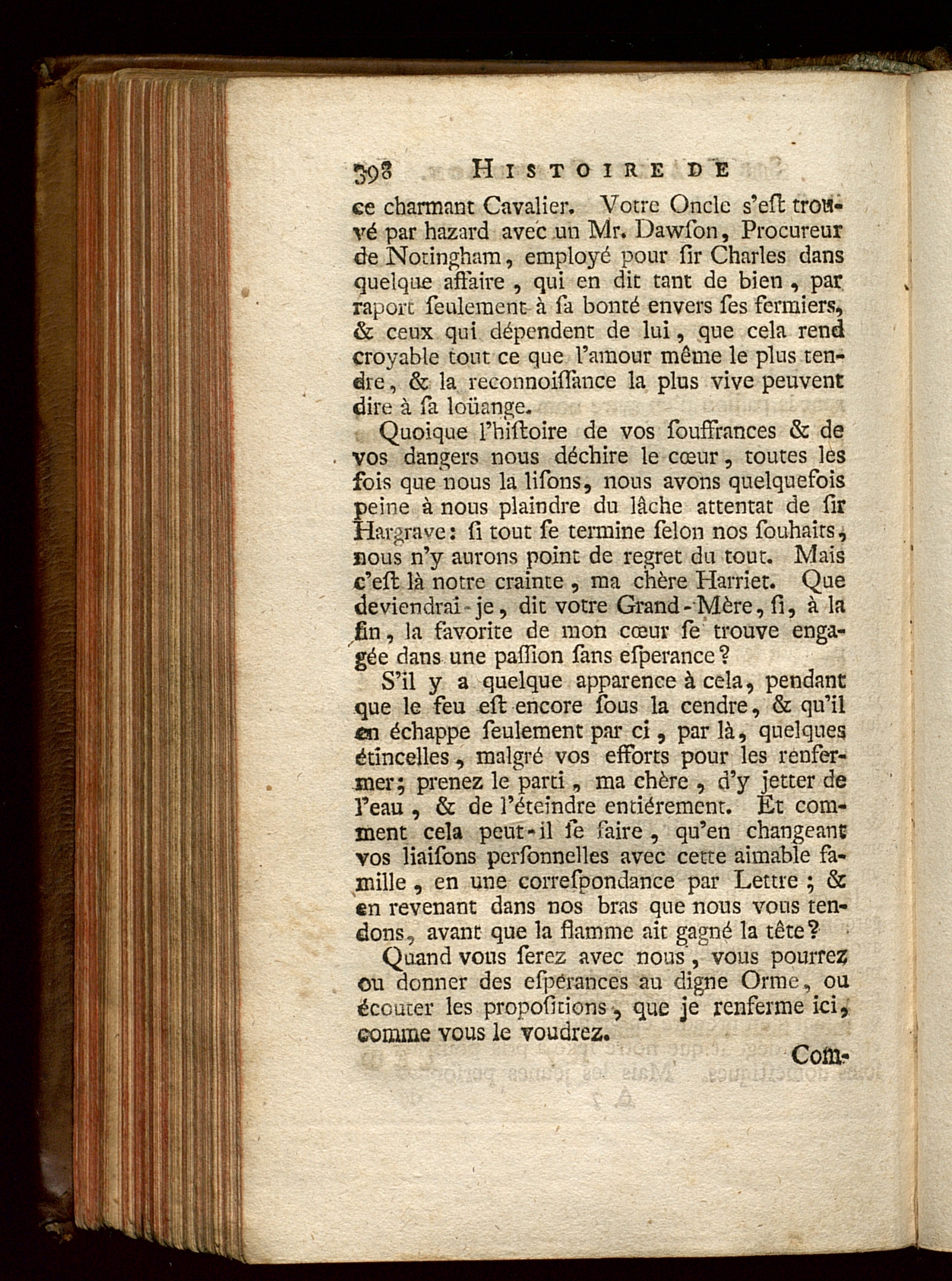 398 HISTOIRE DE

ce charmant Cavalier. Votre Oncle s'eſt trouvé par hazard avec un Mr. Dawſon, Procureur de Notingham, employé pour ſir Charles dans quelque affaire, qui en dit tant de bien, par raport ſeulement à ſa bonté envers ſes fermiers, & ceux qui dépendent de lui, que cela rend croyable tout ce que l'amour même le plus tendre, & la reconnoiſſance la plus vive peuvent dire à ſa loüange.

Quoique l'hiſtoire de vos ſouffrances & de vos dangers nous déchire le cœur, toutes les fois que nous la liſons, nous avons quelquefois peine à nous plaindre du lâche attentat de ſir Hargrave: ſi tout ſe termine ſelon nos ſouhaits, nous n'y aurons point de regret du tout. Mais c'eſt là notre crainte, ma chère Harriet. Que deviendrai-je, dit votre Grand-Mère, ſi, à la fin, la favorite de mon cœur ſe trouve engagée dans une paſſion ſans eſperance?

S'il y a quelque apparence à cela, pendant que le feu eſt encore ſous la cendre, & qu'il en échappe ſeulement par ci, par là, quelques étincelles, malgré vos efforts pour les renfermer; prenez le parti, ma chère, d'y jetter de l'eau, & de l'éteindre entiérement. Et comment cela peut-il ſe faire, qu'en changeant vos liaiſons perſonnelles avec cette aimable famille, en une correſpondance par Lettre; & en revenant dans nos bras que nous vous tendons, avant que la flamme ait gagné la tête?

Quand vous ſerez avec nous, vous pourrez ou donner des eſperances au digne Orme, ou écouter les propoſitions, que je renferme ici, comme vous le voudrez.

Com-